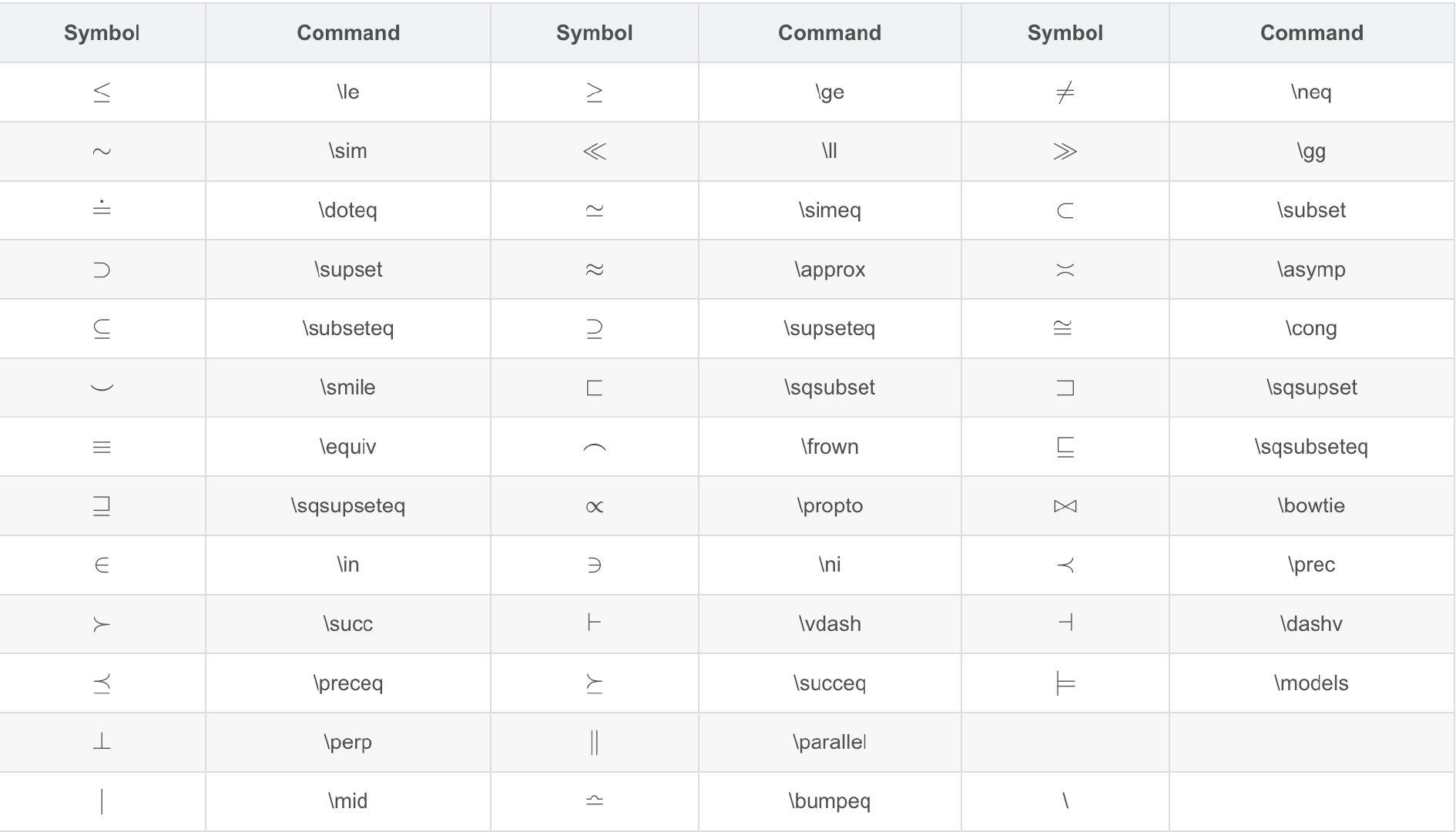 | Symbol | Command | Symbol | Command | Symbol | Command |
|---|---|---|---|---|---|
| $\le$ | \le | $\ge$ | \ge | $\neq$ | \neq |
| $\sim$ | \sim | $\ll$ | \ll | $\gg$ | \gg |
| $\doteq$ | \doteq | $\simeq$ | \simeq | $\subset$ | \subset |
| $\supset$ | \supset | $\approx$ | \approx | $\asymp$ | \asymp |
| $\subseteq$ | \subseteq | $\supseteq$ | \supseteq | $\cong$ | \cong |
| $\smile$ | \smile | $\sqsubset$ | \sqsubset | $\sqsupset$ | \sqsupset |
| $\equiv$ | \equiv | $\frown$ | \frown | $\sqsubseteq$ | \sqsubseteq |
| $\sqsupseteq$ | \sqsupseteq | $\propto$ | \propto | $\bowtie$ | \bowtie |
| $\in$ | \in | $\ni$ | \ni | $\prec$ | \prec |
| $\succ$ | \succ | $\vdash$ | \vdash | $\dashv$ | \dashv |
| $\preceq$ | \preceq | $\succeq$ | \succeq | $\models$ | \models |
| $\perp$ | \perp | $\parallel$ | \parallel | | |
| $\mid$ | \mid | $\bumpeq$ | \bumpeq | \ | |